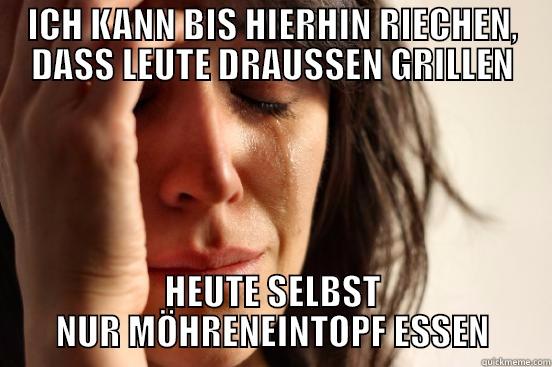 ICH KANN BIS HIERHIN RIECHEN, DASS LEUTE DRAUSSEN GRILLEN

HEUTE SELBST NUR MÖHRENEINTOPF ESSEN

quickmeme.com